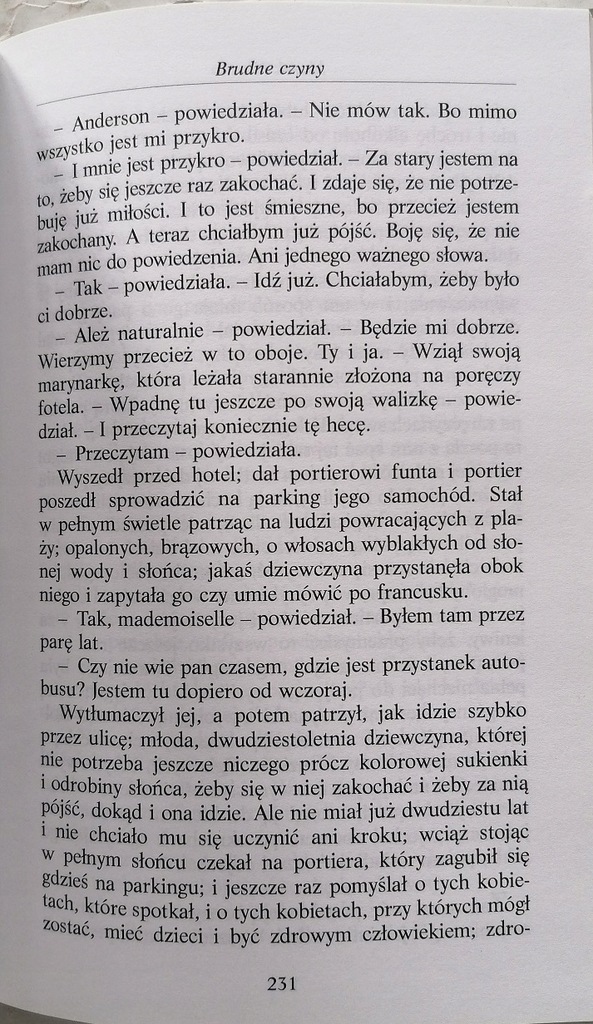 Brudne czyny

– Anderson – powiedziała. – Nie mów tak. Bo mimo wszystko jest mi przykro.

– I mnie jest przykro – powiedział. – Za stary jestem na to, żeby się jeszcze raz zakochać. I zdaje się, że nie potrzebuję już miłości. I to jest śmieszne, bo przecież jestem zakochany. A teraz chciałbym już pójść. Boję się, że nie mam nic do powiedzenia. Ani jednego ważnego słowa.

– Tak – powiedziała. – Idź już. Chciałabym, żeby było ci dobrze.

– Ależ naturalnie – powiedział. – Będzie mi dobrze. Wierzymy przecież w to oboje. Ty i ja. – Wziął swoją marynarkę, która leżała starannie złożona na poręczy fotela. – Wpadnę tu jeszcze po swoją walizkę – powiedział. – I przeczytaj koniecznie tę hecę.

– Przeczytam – powiedziała.

Wyszedł przed hotel; dał portierowi funta i portier poszedł sprowadzić na parking jego samochód. Stał w pełnym świetle patrząc na ludzi powracających z plaży; opalonych, brązowych, o włosach wyblakłych od słonej wody i słońca; jakaś dziewczyna przystanęła obok niego i zapytała go czy umie mówić po francusku.

– Tak, mademoiselle – powiedział. – Byłem tam przez parę lat.

– Czy nie wie pan czasem, gdzie jest przystanek autobusu? Jestem tu dopiero od wczoraj.

Wytłumaczył jej, a potem patrzył, jak idzie szybko przez ulicę; młoda, dwudziestoletnia dziewczyna, której nie potrzeba jeszcze niczego prócz kolorowej sukienki i odrobiny słońca, żeby się w niej zakochać i żeby za nią pójść, dokąd i ona idzie. Ale nie miał już dwudziestu lat i nie chciało mu się uczynić ani kroku; wciąż stojąc w pełnym słońcu czekał na portiera, który zagubił się gdzieś na parkingu; i jeszcze raz pomyślał o tych kobietach, które spotkał, i o tych kobietach, przy których mógł zostać, mieć dzieci i być zdrowym człowiekiem; zdro-

231